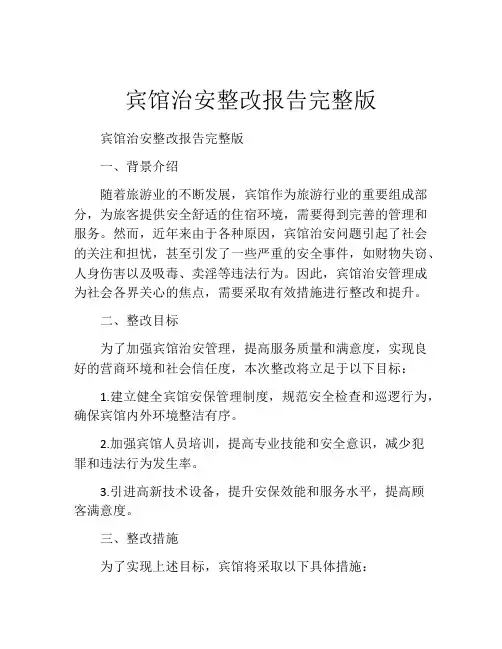 宾馆治安整改报告完整版

宾馆治安整改报告完整版

一、背景介绍

随着旅游业的不断发展，宾馆作为旅游行业的重要组成部分，为旅客提供安全舒适的住宿环境，需要得到完善的管理和服务。然而，近年来由于各种原因，宾馆治安问题引起了社会的关注和担忧，甚至引发了一些严重的安全事件，如财物失窃、人身伤害以及吸毒、卖淫等违法行为。因此，宾馆治安管理成为社会各界关心的焦点，需要采取有效措施进行整改和提升。

二、整改目标

为了加强宾馆治安管理，提高服务质量和满意度，实现良好的营商环境和社会信任度，本次整改将立足于以下目标：

1.建立健全宾馆安保管理制度，规范安全检查和巡逻行为，确保宾馆内外环境整洁有序。

2.加强宾馆人员培训，提高专业技能和安全意识，减少犯罪和违法行为发生率。

3.引进高新技术设备，提升安保效能和服务水平，提高顾客满意度。

三、整改措施

为了实现上述目标，宾馆将采取以下具体措施：